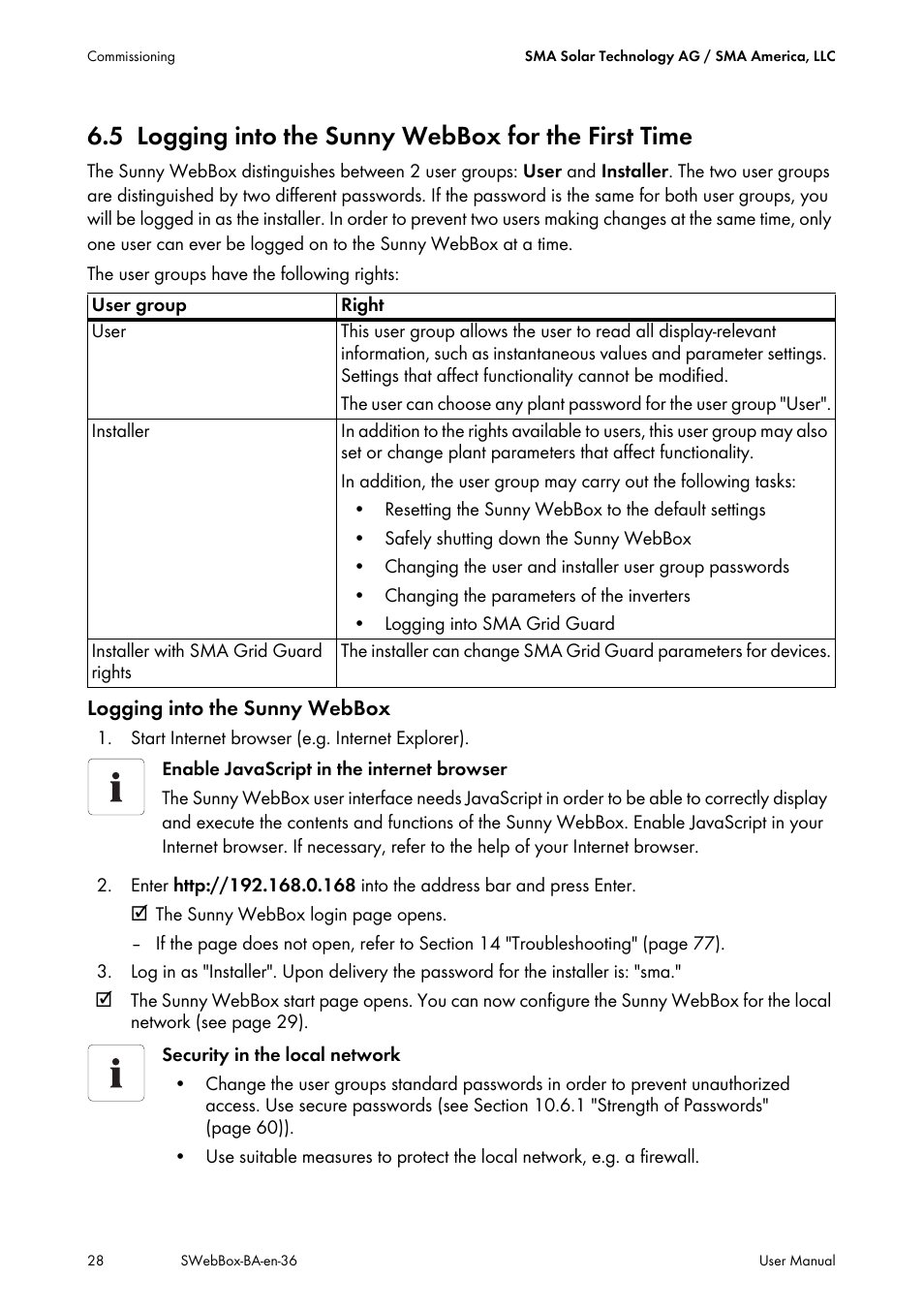 Commissioning

SMA Solar Technology AG / SMA America, LLC

6.5 Logging into the Sunny WebBox for the First Time

The Sunny WebBox distinguishes between 2 user groups: User and Installer. The two user groups are distinguished by two different passwords. If the password is the same for both user groups, you will be logged in as the installer. In order to prevent two users making changes at the same time, only one user can ever be logged on to the Sunny WebBox at a time.

The user groups have the following rights:

| User group | Right |
|---|---|
| User | This user group allows the user to read all display-relevant information, such as instantaneous values and parameter settings. Settings that affect functionality cannot be modified. The user can choose any plant password for the user group "User". |
| Installer | In addition to the rights available to users, this user group may also set or change plant parameters that affect functionality. In addition, the user group may carry out the following tasks: • Resetting the Sunny WebBox to the default settings • Safely shutting down the Sunny WebBox • Changing the user and installer user group passwords • Changing the parameters of the inverters • Logging into SMA Grid Guard |
| Installer with SMA Grid Guard rights | The installer can change SMA Grid Guard parameters for devices. |

Logging into the Sunny WebBox

1. Start Internet browser (e.g. Internet Explorer).

Enable JavaScript in the internet browser

The Sunny WebBox user interface needs JavaScript in order to be able to correctly display and execute the contents and functions of the Sunny WebBox. Enable JavaScript in your Internet browser. If necessary, refer to the help of your Internet browser.

2. Enter http://192.168.0.168 into the address bar and press Enter.

☑ The Sunny WebBox login page opens.

– If the page does not open, refer to Section 14 "Troubleshooting" (page 77).

3. Log in as "Installer". Upon delivery the password for the installer is: "sma."

☑ The Sunny WebBox start page opens. You can now configure the Sunny WebBox for the local network (see page 29).

Security in the local network

• Change the user groups standard passwords in order to prevent unauthorized access. Use secure passwords (see Section 10.6.1 "Strength of Passwords" (page 60)).

• Use suitable measures to protect the local network, e.g. a firewall.

28

SWebBox-BA-en-36

User Manual